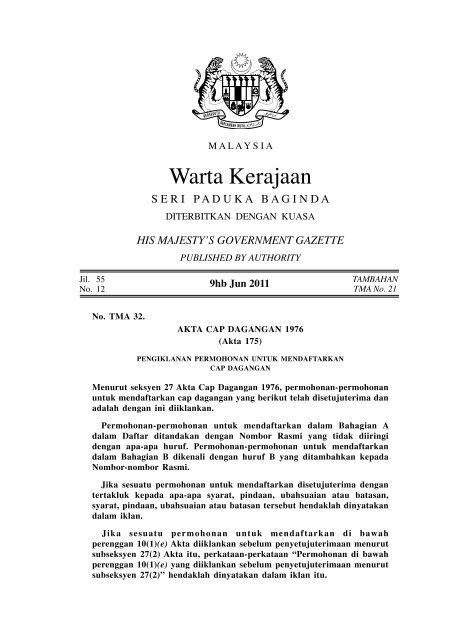 MALAYSIA

Warta Kerajaan

SERI PADUKA BAGINDA

DITERBITKAN DENGAN KUASA

HIS MAJESTY'S GOVERNMENT GAZETTE

PUBLISHED BY AUTHORITY

Jil. 55
No. 12

9hb Jun 2011

TAMBAHAN
TMA No. 21

No. TMA 32.

AKTA CAP DAGANGAN 1976
(Akta 175)

PENGIKLANAN PERMOHONAN UNTUK MENDAFTARKAN CAP DAGANGAN

Menurut seksyen 27 Akta Cap Dagangan 1976, permohonan-permohonan untuk mendaftarkan cap dagangan yang berikut telah disetujuterima dan adalah dengan ini diiklankan.

Permohonan-permohonan untuk mendaftarkan dalam Bahagian A dalam Daftar ditandakan dengan Nombor Rasmi yang tidak diiringi dengan apa-apa huruf. Permohonan-permohonan untuk mendaftarkan dalam Bahagian B dikenali dengan huruf B yang ditambahkan kepada Nombor-nombor Rasmi.

Jika sesuatu permohonan untuk mendaftarkan disetujuterima dengan tertakluk kepada apa-apa syarat, pindaan, ubahsuaian atau batasan, syarat, pindaan, ubahsuaian atau batasan tersebut hendaklah dinyatakan dalam iklan.

Jika sesuatu permohonan untuk mendaftarkan di bawah perenggan 10(1)(e) Akta diiklankan sebelum penyetujuterimaan menurut subseksyen 27(2) Akta itu, perkataan-perkataan "Permohonan di bawah perenggan 10(1)(e) yang diiklankan sebelum penyetujuterimaan menurut subseksyen 27(2)" hendaklah dinyatakan dalam iklan itu.